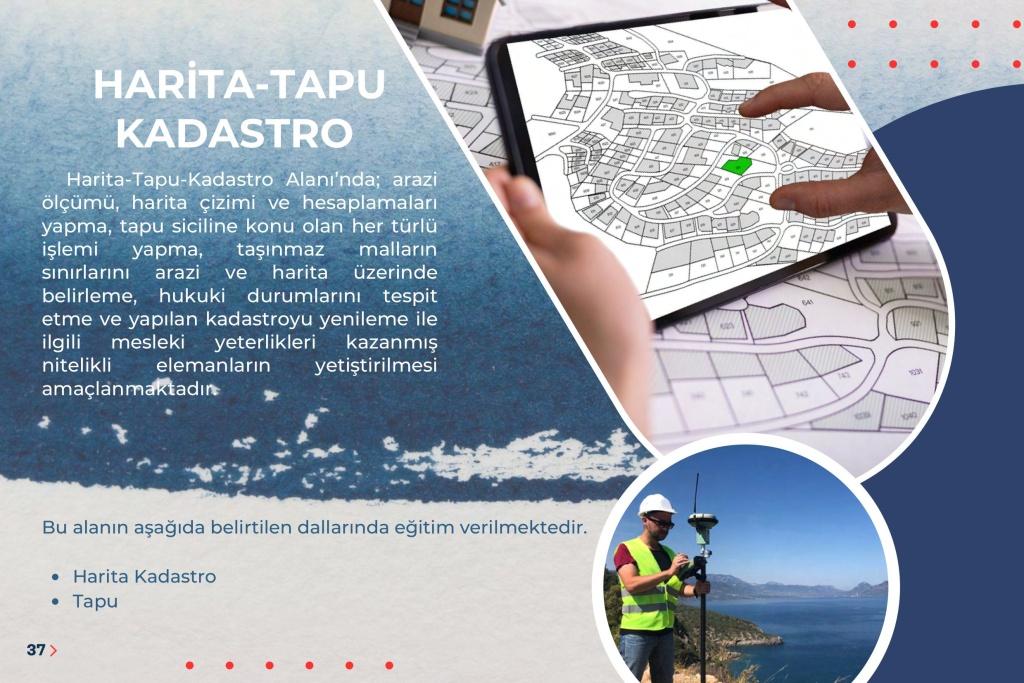 HARİTA-TAPU KADASTRO

Harita-Tapu-Kadastro Alanı'nda; arazi ölçümü, harita çizimi ve hesaplamaları yapma, tapu siciline konu olan her türlü işlemi yapma, taşınmaz malların sınırlarını arazi ve harita üzerinde belirleme, hukuki durumlarını tespit etme ve yapılan kadastroyu yenileme ile ilgili mesleki yeterlikleri kazanmış nitelikli elemanların yetiştirilmesi amaçlanmaktadır.

Bu alanın aşağıda belirtilen dallarında eğitim verilmektedir.

• Harita Kadastro
• Tapu

37